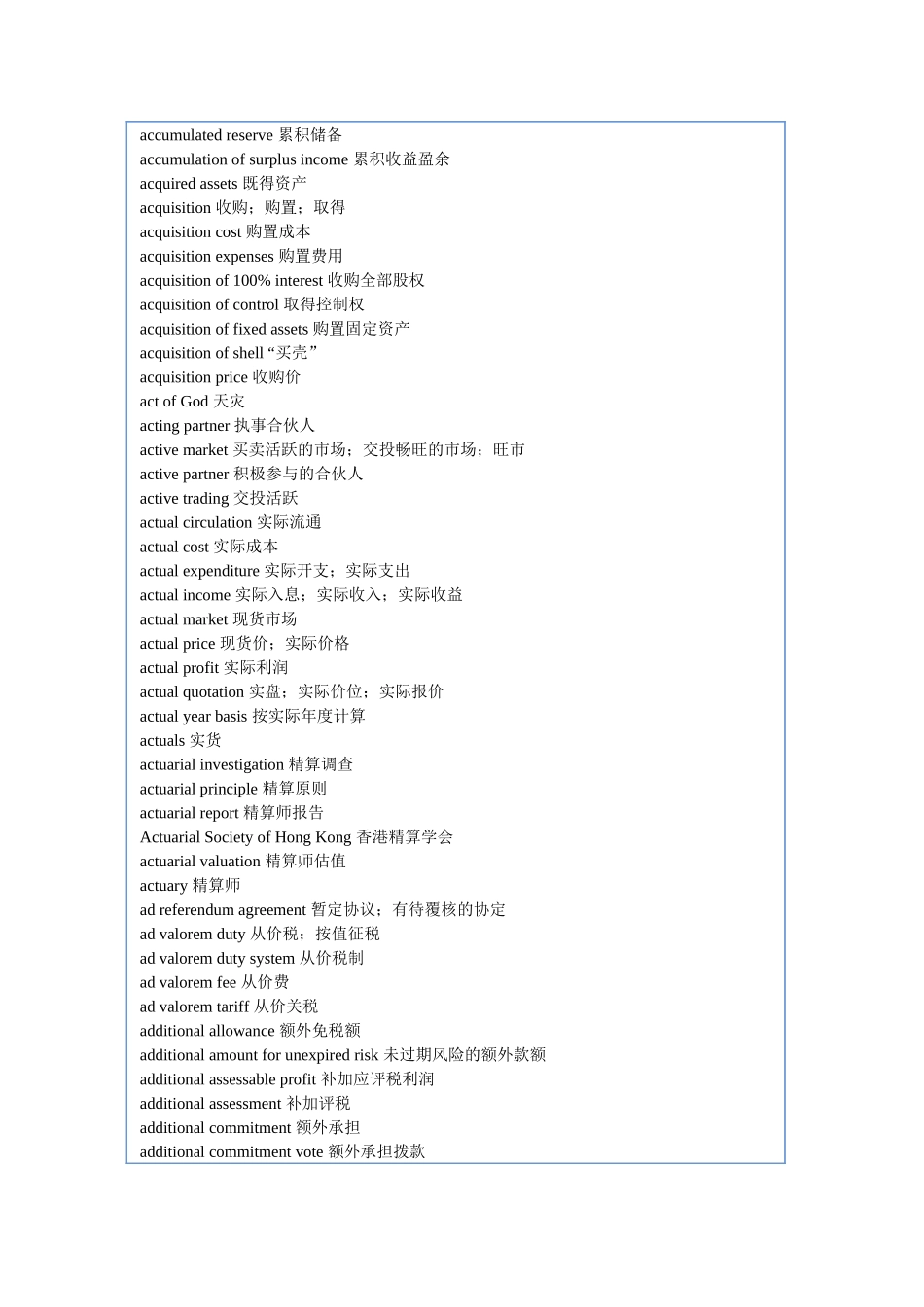 accumulated reserve 累积储备
accumulation of surplus income 累积收益盈余
acquired assets 既得资产
acquisition 收购；购置；取得
acquisition cost 购置成本
acquisition expenses 购置费用
acquisition of 100% interest 收购全部股权
acquisition of control 取得控制权
acquisition of fixed assets 购置固定资产
acquisition of shell “买壳”
acquisition price 收购价
act of God 天灾
acting partner 执事合伙人
active market 买卖活跃的市场；交投畅旺的市场；旺市
active partner 积极参与的合伙人
active trading 交投活跃
actual circulation 实际流通
actual cost 实际成本
actual expenditure 实际开支；实际支出
actual income 实际入息；实际收入；实际收益
actual market 现货市场
actual price 现货价；实际价格
actual profit 实际利润
actual quotation 实盘；实际价位；实际报价
actual year basis 按实际年度计算
actuals 实货
actuarial investigation 精算调查
actuarial principle 精算原则
actuarial report 精算师报告
Actuarial Society of Hong Kong 香港精算学会
actuarial valuation 精算师估值
actuary 精算师
ad referendum agreement 暂定协议；有待覆核的协定
ad valorem duty 从价税；按值征税
ad valorem duty system 从价税制
ad valorem fee 从价费
ad valorem tariff 从价关税
additional allowance 额外免税额
additional amount for unexpired risk 未过期风险的额外款额
additional assessable profit 补加应评税利润
additional assessment 补加评税
additional commitment 额外承担
additional commitment vote 额外承担拨款